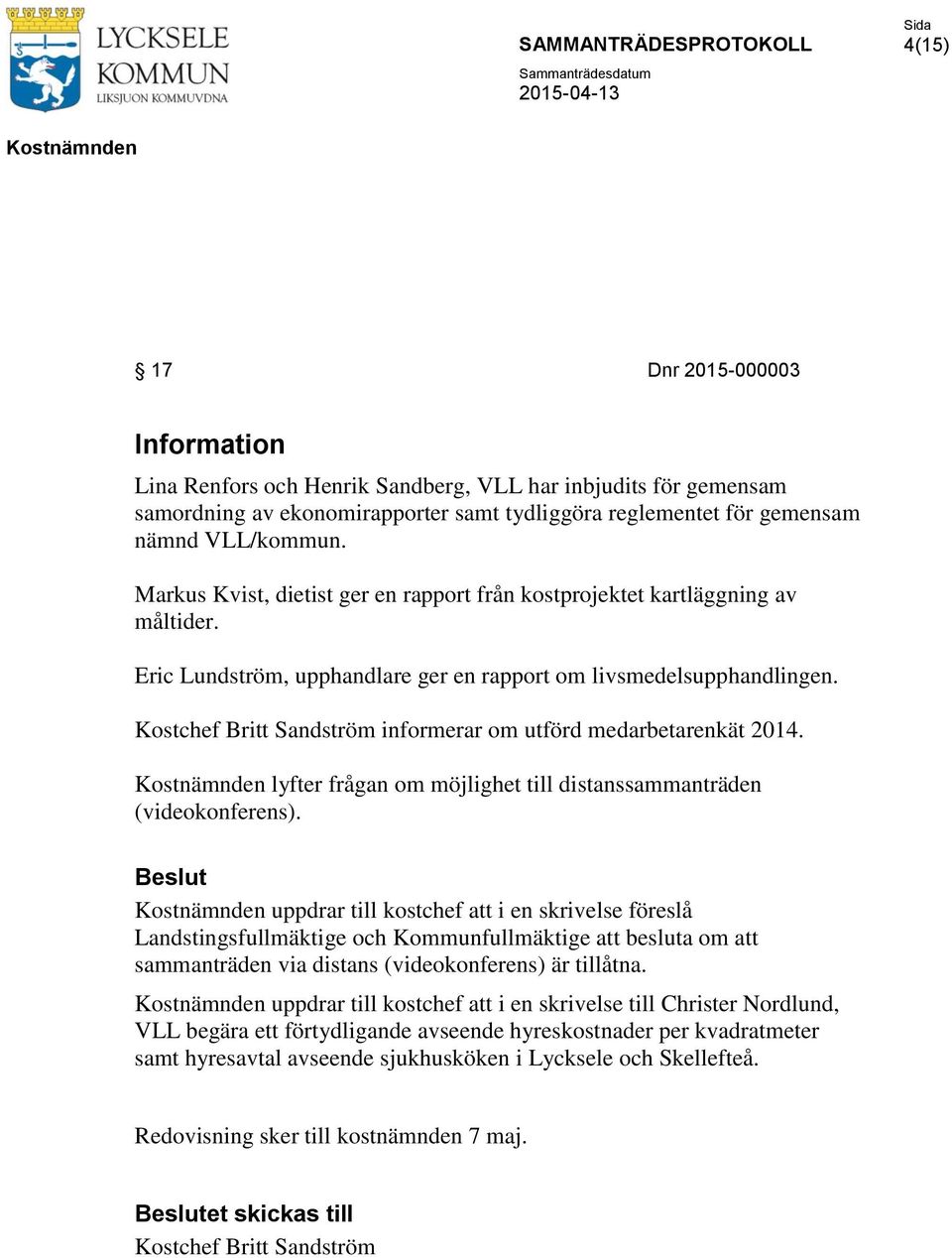 LYCKSELE KOMMUN
LIKSJUON KOMMUVDNA

SAMMANTRÄDESPROTOKOLL

Sida
4(15)

Sammanträdesdatum
2015-04-13

Kostnämnden

§ 17

Dnr 2015-000003

Information

Lina Renfors och Henrik Sandberg, VLL har inbjudits för gemensam samordning av ekonomirapporter samt tydliggöra reglementet för gemensam nämnd VLL/kommun.

Markus Kvist, dietist ger en rapport från kostprojektet kartläggning av måltider.

Eric Lundström, upphandlare ger en rapport om livsmedelsupphandlingen.

Kostchef Britt Sandström informerar om utförd medarbetarenkät 2014.

Kostnämnden lyfter frågan om möjlighet till distanssammanträden (videokonferens).

Beslut

Kostnämnden uppdrar till kostchef att i en skrivelse föreslå Landstingsfullmäktige och Kommunfullmäktige att besluta om att sammanträden via distans (videokonferens) är tillåtna.

Kostnämnden uppdrar till kostchef att i en skrivelse till Christer Nordlund, VLL begära ett förtydligande avseende hyreskostnader per kvadratmeter samt hyresavtal avseende sjukhusköken i Lycksele och Skellefteå.

Redovisning sker till kostnämnden 7 maj.

Beslutet skickas till

Kostchef Britt Sandström